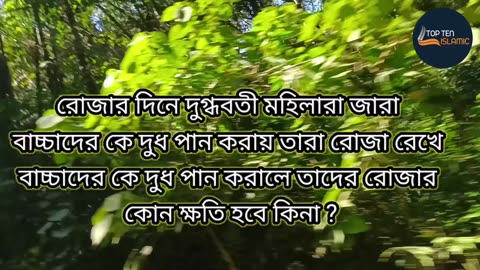 TOP TEN ISLAMIC

রোজার দিনে দুগ্ধবতী মহিলারা জারা বাচ্চাদের কে দুধ পান করায় তারা রোজা রেখে বাচ্চাদের কে দুধ পান করালে তাদের রোজার কোন ক্ষতি হবে কিনা ?